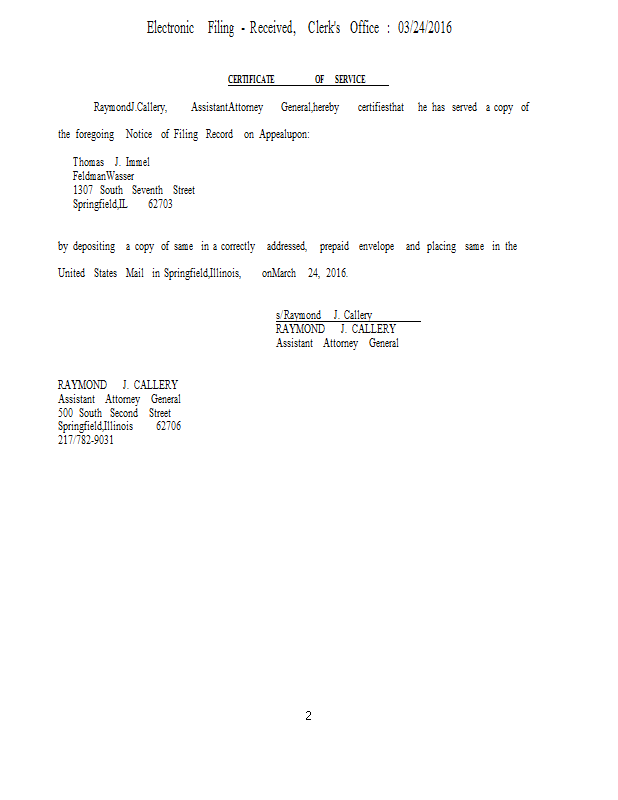 Electronic Filing - Received, Clerk's Office : 03/24/2016

CERTIFICATE OF SERVICE

RaymondJ.Callery, AssistantAttorney General,hereby certifiesthat he has served a copy of the foregoing Notice of Filing Record on Appealupon:

Thomas J. Immel
FeldmanWasser
1307 South Seventh Street
Springfield,IL 62703

by depositing a copy of same in a correctly addressed, prepaid envelope and placing same in the United States Mail in Springfield,Illinois, onMarch 24, 2016.

s/Raymond J. Callery
RAYMOND J. CALLERY
Assistant Attorney General

RAYMOND J. CALLERY
Assistant Attorney General
500 South Second Street
Springfield,Illinois 62706
217/782-9031

2